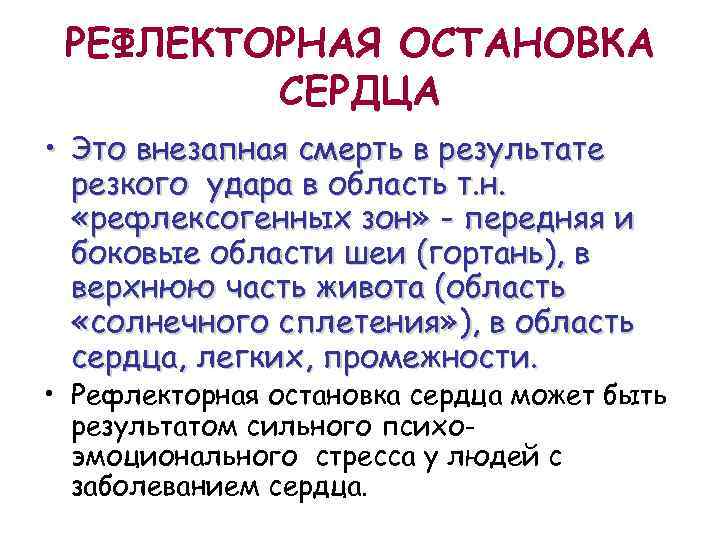 РЕФЛЕКТОРНАЯ ОСТАНОВКА СЕРДЦА

• Это внезапная смерть в результате резкого удара в область т.н. «рефлексогенных зон» - передняя и боковые области шеи (гортань), в верхнюю часть живота (область «солнечного сплетения»), в область сердца, легких, промежности.

• Рефлекторная остановка сердца может быть результатом сильного психо-эмоционального стресса у людей с заболеванием сердца.